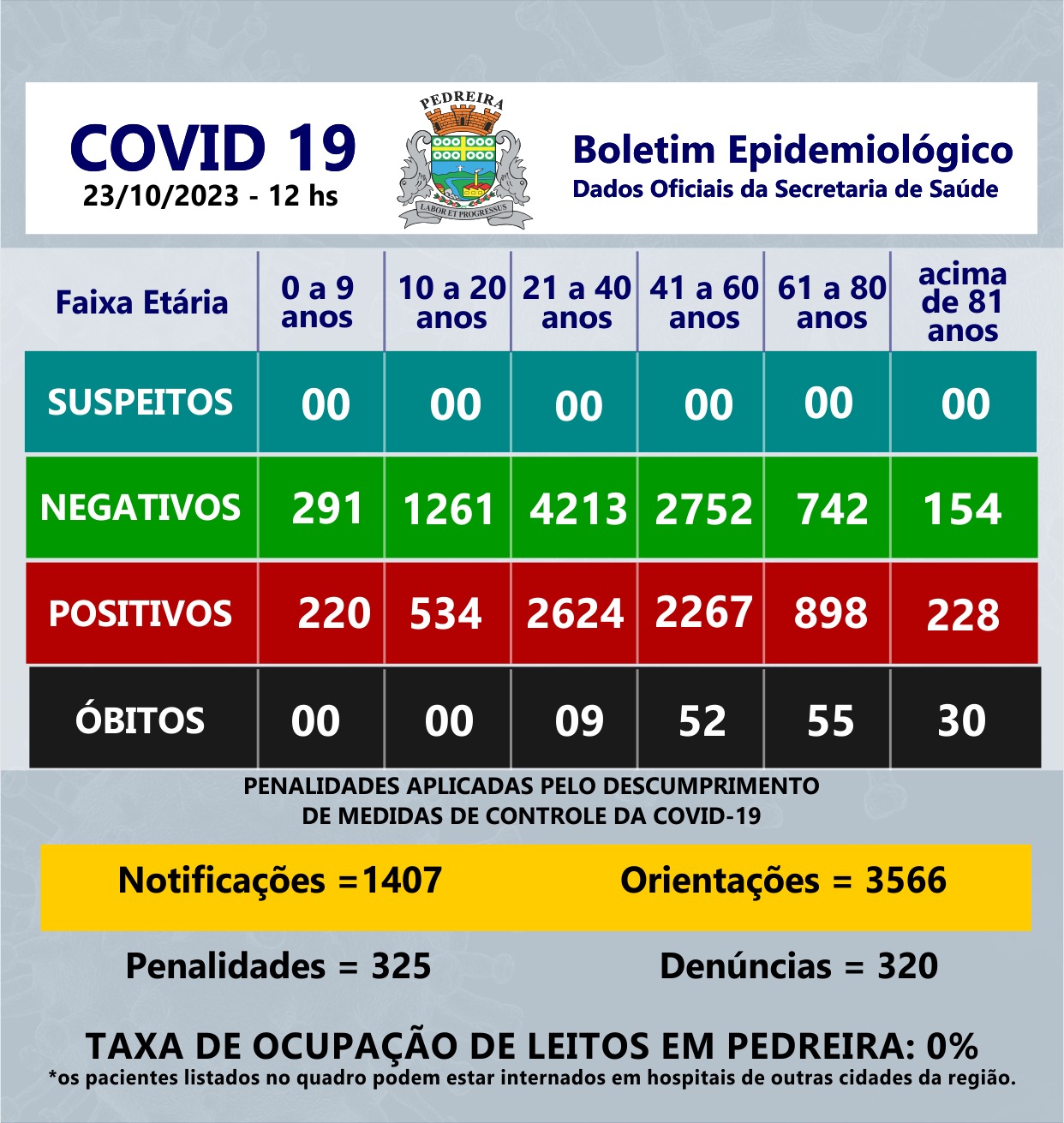 COVID 19
23/10/2023 - 12 hs

PEDREIRA
LABOR ET PROGRESSUS

Boletim Epidemiológico
Dados Oficiais da Secretaria de Saúde

| Faixa Etária | 0 a 9 anos | 10 a 20 anos | 21 a 40 anos | 41 a 60 anos | 61 a 80 anos | acima de 81 anos |
|---|---|---|---|---|---|---|
| SUSPEITOS | 00 | 00 | 00 | 00 | 00 | 00 |
| NEGATIVOS | 291 | 1261 | 4213 | 2752 | 742 | 154 |
| POSITIVOS | 220 | 534 | 2624 | 2267 | 898 | 228 |
| ÓBITOS | 00 | 00 | 09 | 52 | 55 | 30 |

PENALIDADES APLICADAS PELO DESCUMPRIMENTO DE MEDIDAS DE CONTROLE DA COVID-19

Notificações =1407
Orientações = 3566
Penalidades = 325
Denúncias = 320

TAXA DE OCUPAÇÃO DE LEITOS EM PEDREIRA: 0%
*os pacientes listados no quadro podem estar internados em hospitais de outras cidades da região.